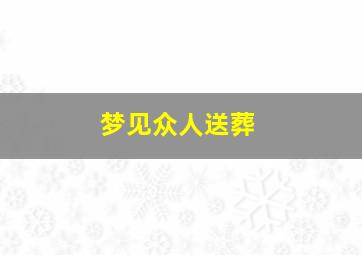 梦见众人送葬